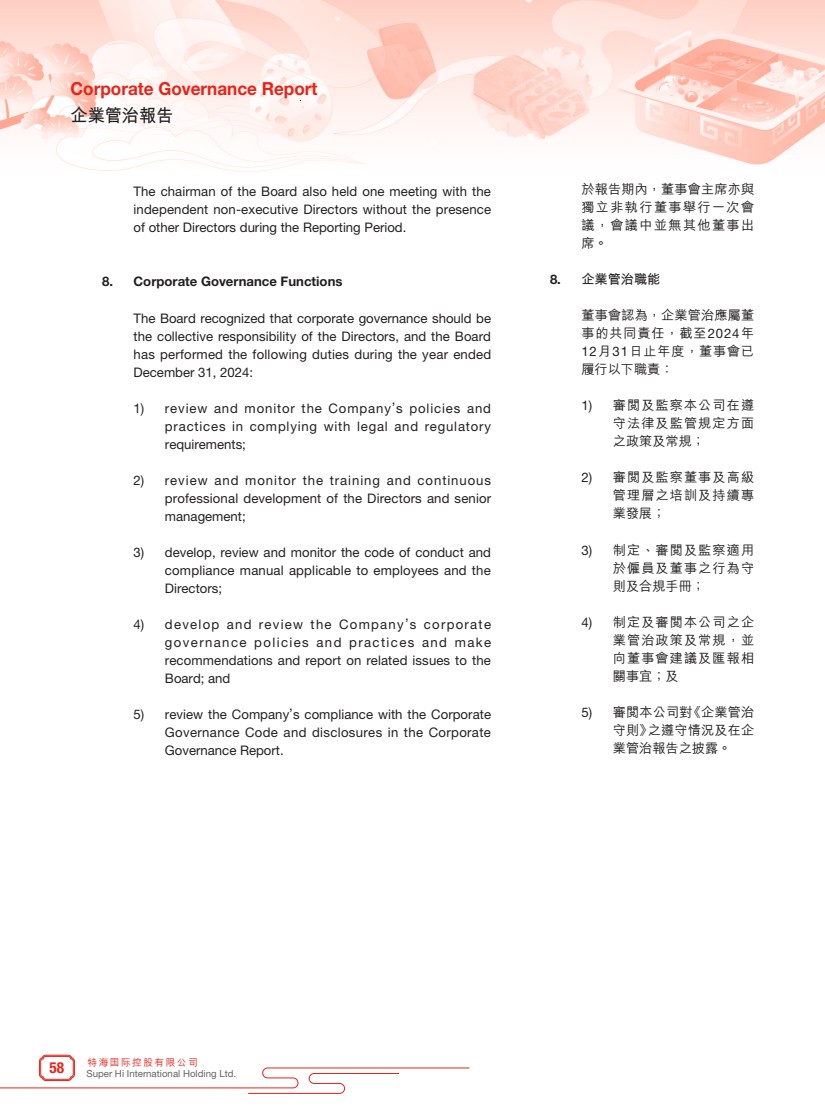 Corporate Governance Report
企業管治報告

The chairman of the Board also held one meeting with the independent non-executive Directors without the presence of other Directors during the Reporting Period.

8. Corporate Governance Functions

The Board recognized that corporate governance should be the collective responsibility of the Directors, and the Board has performed the following duties during the year ended December 31, 2024:

1) review and monitor the Company's policies and practices in complying with legal and regulatory requirements;

2) review and monitor the training and continuous professional development of the Directors and senior management;

3) develop, review and monitor the code of conduct and compliance manual applicable to employees and the Directors;

4) develop and review the Company's corporate governance policies and practices and make recommendations and report on related issues to the Board; and

5) review the Company's compliance with the Corporate Governance Code and disclosures in the Corporate Governance Report.

於報告期內，董事會主席亦與獨立非執行董事舉行一次會議，會議中並無其他董事出席。

8. 企業管治職能

董事會認為，企業管治應屬董事的共同責任，截至2024年12月31日止年度，董事會已履行以下職責：

1) 審閱及監察本公司在遵守法律及監管規定方面之政策及常規；

2) 審閱及監察董事及高級管理層之培訓及持續專業發展；

3) 制定、審閱及監察適用於僱員及董事之行為守則及合規手冊；

4) 制定及審閱本公司之企業管治政策及常規，並向董事會建議及匯報相關事宜；及

5) 審閱本公司對《企業管治守則》之遵守情況及在企業管治報告之披露。

58 特海国际控股有限公司
Super Hi International Holding Ltd.